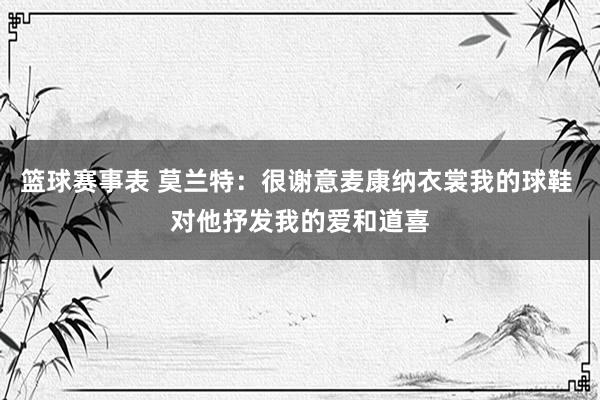 篮球赛事表 莫兰特：很谢意麦康纳衣裳我的球鞋 对他抒发我的爱和道喜